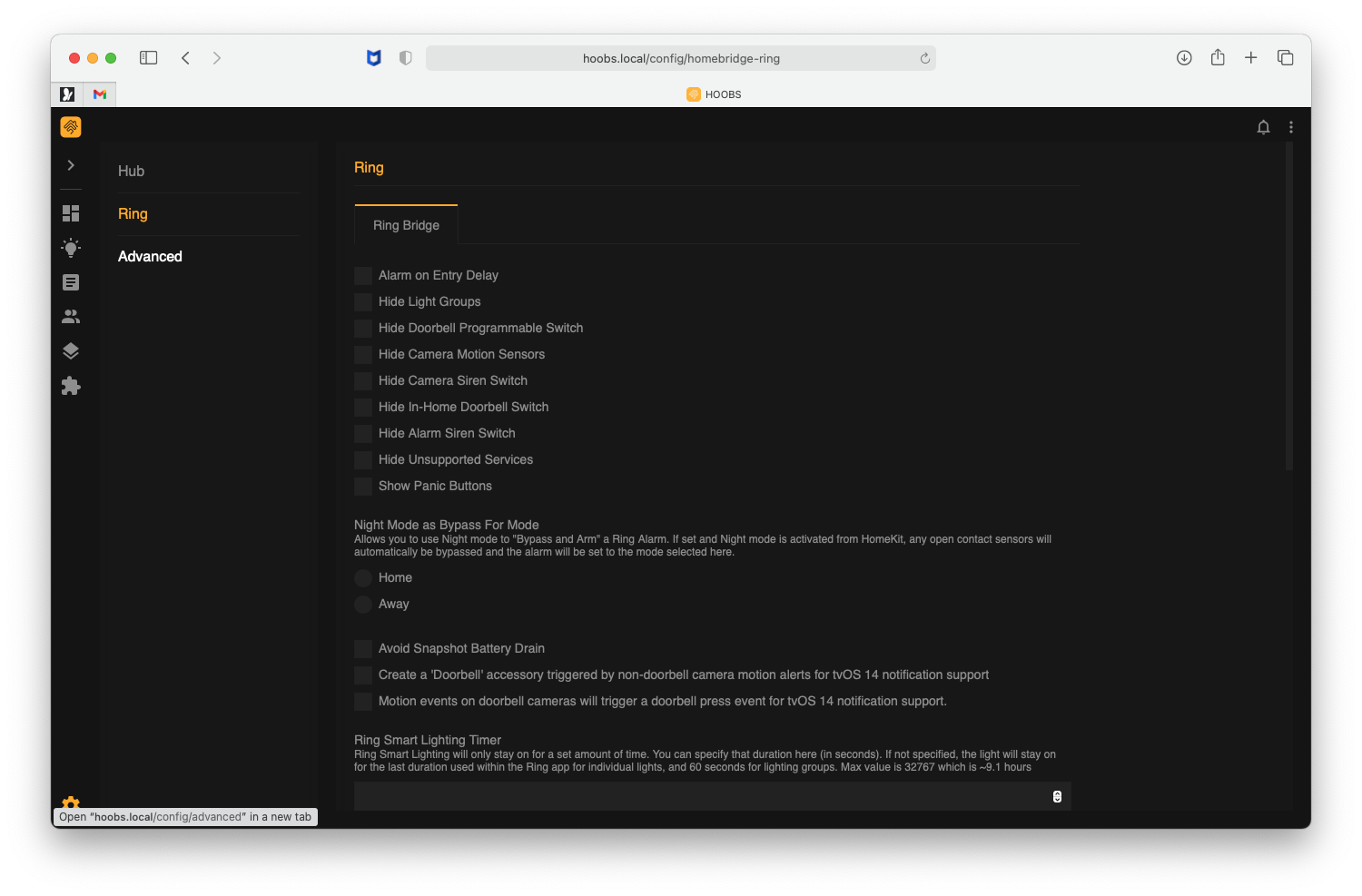 hoobs.local/config/homebridge-ring

HOOBS

Hub

Ring

Advanced

Ring

Ring Bridge

Alarm on Entry Delay

Hide Light Groups

Hide Doorbell Programmable Switch

Hide Camera Motion Sensors

Hide Camera Siren Switch

Hide In-Home Doorbell Switch

Hide Alarm Siren Switch

Hide Unsupported Services

Show Panic Buttons

Night Mode as Bypass For Mode
Allows you to use Night mode to "Bypass and Arm" a Ring Alarm. If set and Night mode is activated from HomeKit, any open contact sensors will automatically be bypassed and the alarm will be set to the mode selected here.

Home

Away

Avoid Snapshot Battery Drain

Create a 'Doorbell' accessory triggered by non-doorbell camera motion alerts for tvOS 14 notification support

Motion events on doorbell cameras will trigger a doorbell press event for tvOS 14 notification support.

Ring Smart Lighting Timer
Ring Smart Lighting will only stay on for a set amount of time. You can specify that duration here (in seconds). If not specified, the light will stay on for the last duration used within the Ring app for individual lights, and 60 seconds for lighting groups. Max value is 32767 which is ~9.1 hours

Open "hoobs.local/config/advanced" in a new tab